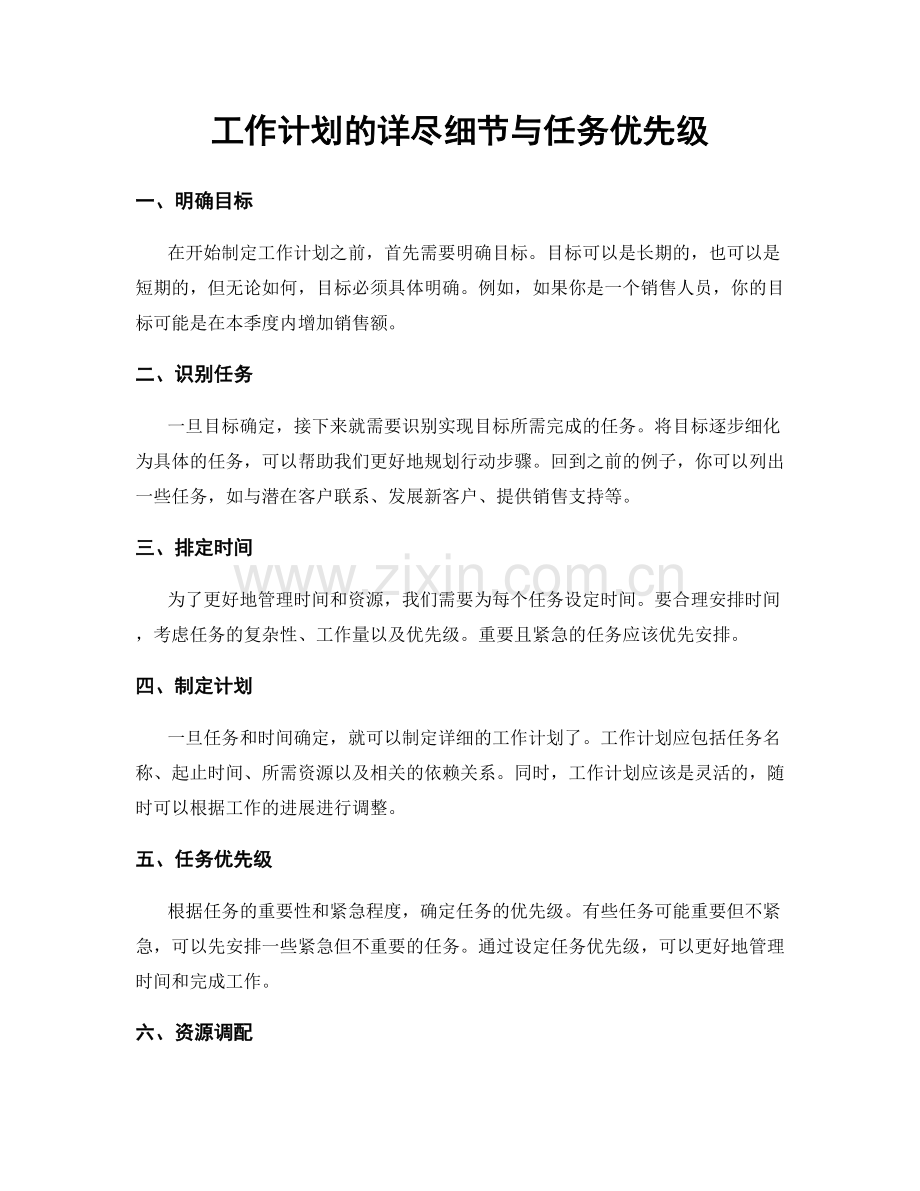 工作计划的详尽细节与任务优先级

一、明确目标

在开始制定工作计划之前，首先需要明确目标。目标可以是长期的，也可以是短期的，但无论如何，目标必须具体明确。例如，如果你是一个销售人员，你的目标可能是在本季度内增加销售额。

二、识别任务

一旦目标确定，接下来就需要识别实现目标所需完成的任务。将目标逐步细化为具体的任务，可以帮助我们更好地规划行动步骤。回到之前的例子，你可以列出一些任务，如与潜在客户联系、发展新客户、提供销售支持等。

三、排定时间

为了更好地管理时间和资源，我们需要为每个任务设定时间。要合理安排时间，考虑任务的复杂性、工作量以及优先级。重要且紧急的任务应该优先安排。

四、制定计划

一旦任务和时间确定，就可以制定详细的工作计划了。工作计划应包括任务名称、起止时间、所需资源以及相关的依赖关系。同时，工作计划应该是灵活的，随时可以根据工作的进展进行调整。

五、任务优先级

根据任务的重要性和紧急程度，确定任务的优先级。有些任务可能重要但不紧急，可以先安排一些紧急但不重要的任务。通过设定任务优先级，可以更好地管理时间和完成工作。

六、资源调配

www.zixin.com.cn